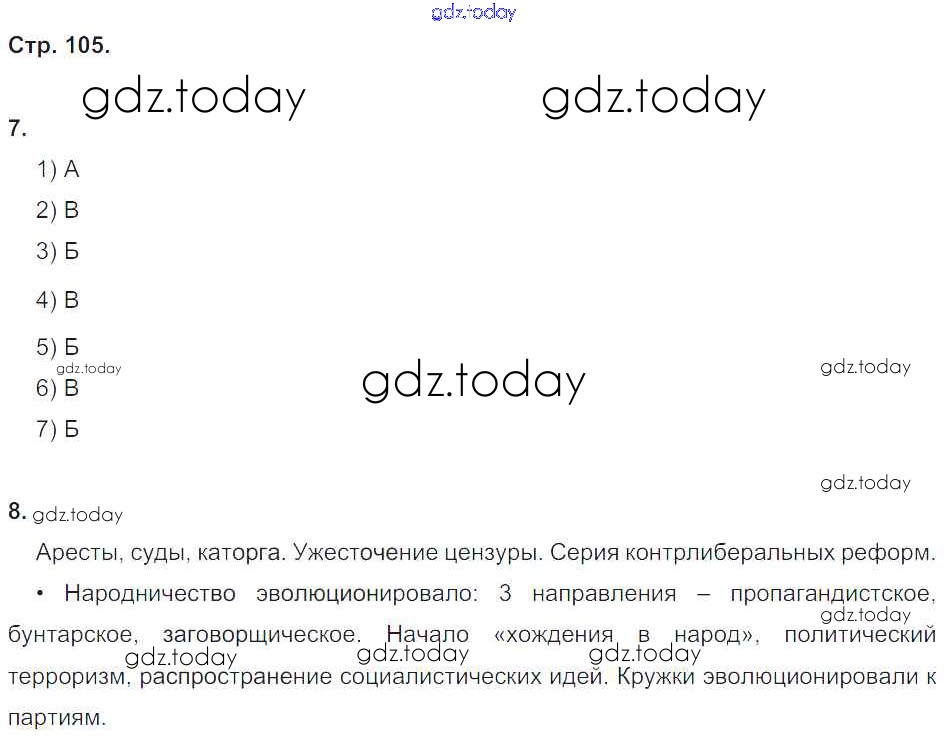 Стр. 105.

7.

1) А

2) В

3) Б

4) В

5) Б

6) В

7) Б

8.

Аресты, суды, каторга. Ужесточение цензуры. Серия контрлиберальных реформ.

• Народничество эволюционировало: 3 направления – пропагандистское, бунтарское, заговорщическое. Начало «хождения в народ», политический терроризм, распространение социалистических идей. Кружки эволюционировали к партиям.

gdz.today